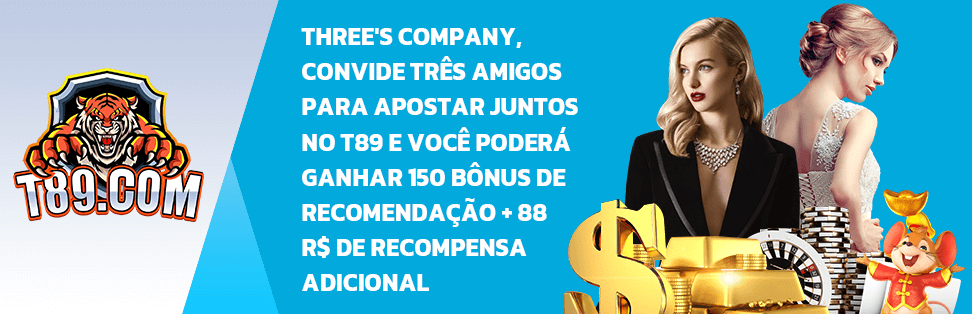 T89.COM

THREE'S COMPANY, CONVIDE TRÊS AMIGOS PARA APOSTAR JUNTOS NO T89 E VOCÊ PODERÁ GANHAR 150 BÔNUS DE RECOMENDAÇÃO + 88 R$ DE RECOMPENSA ADICIONAL